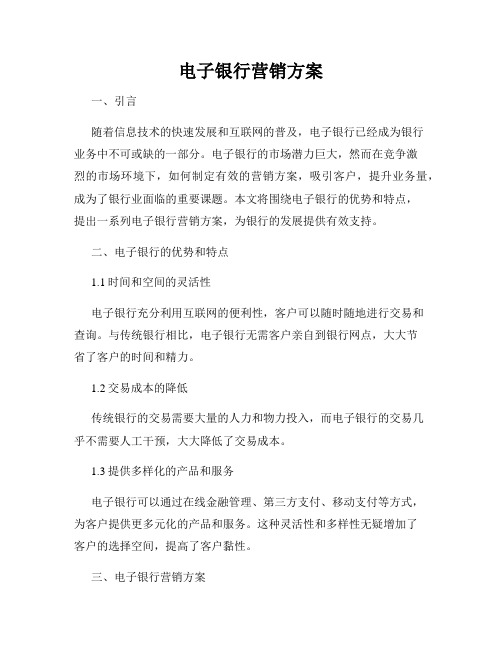 电子银行营销方案

一、引言

随着信息技术的快速发展和互联网的普及，电子银行已经成为银行业务中不可或缺的一部分。电子银行的市场潜力巨大，然而在竞争激烈的市场环境下，如何制定有效的营销方案，吸引客户，提升业务量，成为了银行业面临的重要课题。本文将围绕电子银行的优势和特点，提出一系列电子银行营销方案，为银行的发展提供有效支持。

二、电子银行的优势和特点

1.1 时间和空间的灵活性

电子银行充分利用互联网的便利性，客户可以随时随地进行交易和查询。与传统银行相比，电子银行无需客户亲自到银行网点，大大节省了客户的时间和精力。

1.2 交易成本的降低

传统银行的交易需要大量的人力和物力投入，而电子银行的交易几乎不需要人工干预，大大降低了交易成本。

1.3 提供多样化的产品和服务

电子银行可以通过在线金融管理、第三方支付、移动支付等方式，为客户提供更多元化的产品和服务。这种灵活性和多样性无疑增加了客户的选择空间，提高了客户黏性。

三、电子银行营销方案